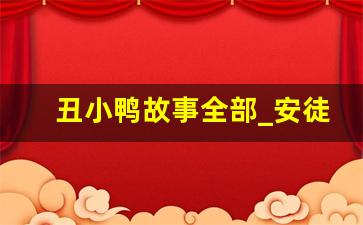 丑小鸭故事全部_安徒